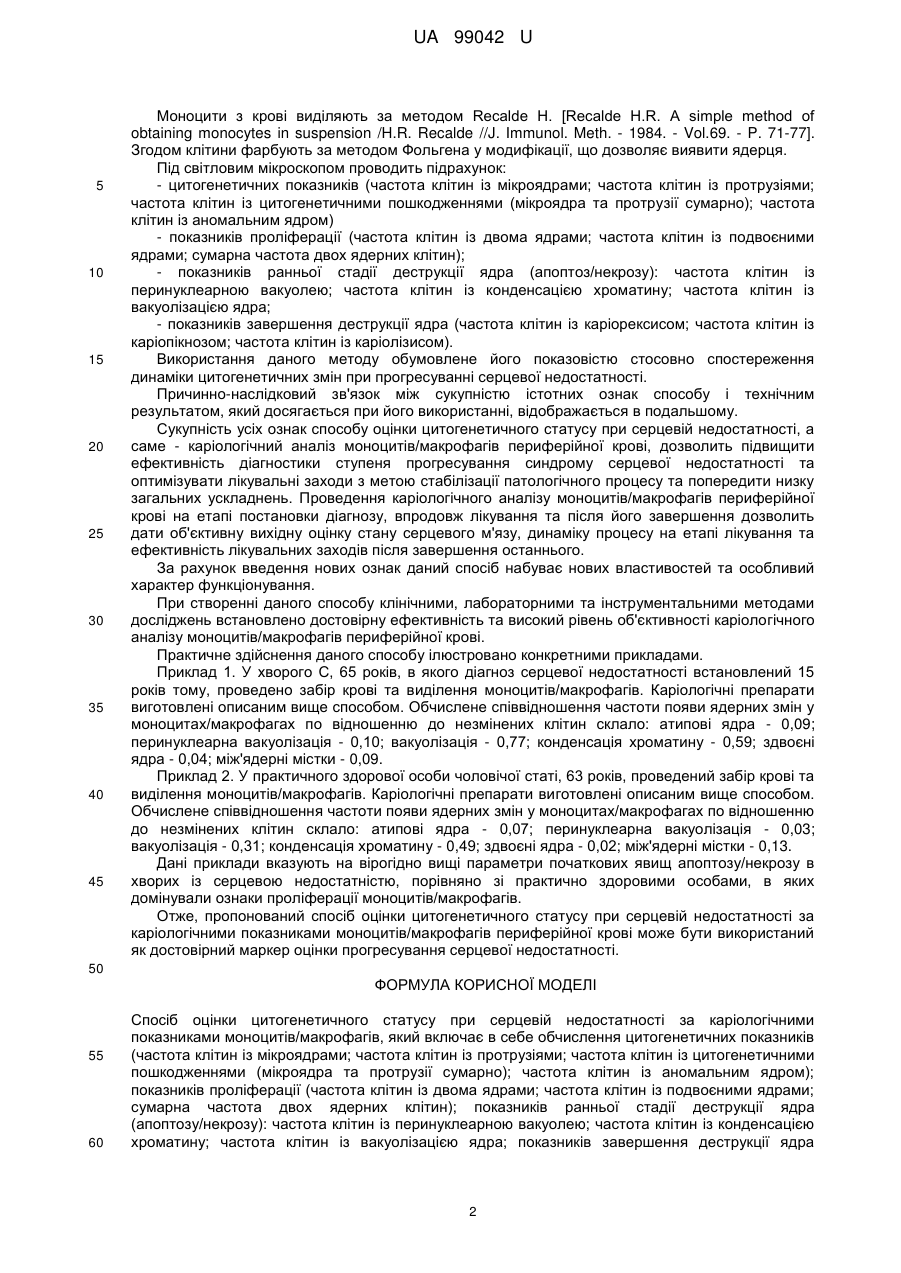 UA 99042 U

Моноцити з крові виділяють за методом Recalde H. [Recalde H.R. A simple method of obtaining monocytes in suspension /H.R. Recalde //J. Immunol. Meth. - 1984. - Vol.69. - P. 71-77]. Згодом клітини фарбують за методом Фольгена у модифікації, що дозволяє виявити ядерця.

Під світловим мікроскопом проводить підрахунок:

5 - цитогенетичних показників (частота клітин із мікроядрами; частота клітин із протрузіями; частота клітин із цитогенетичними пошкодженнями (мікроядра та протрузії сумарно); частота клітин із аномальним ядром)

- показників проліферації (частота клітин із двома ядрами; частота клітин із подвоєними ядрами; сумарна частота двох ядерних клітин);

10 - показників ранньої стадії деструкції ядра (апоптоз/некрозу): частота клітин із перинуклеарною вакуолею; частота клітин із конденсацією хроматину; частота клітин із вакуолізацією ядра;

- показників завершення деструкції ядра (частота клітин із каріорексисом; частота клітин із каріопікнозом; частота клітин із каріолізисом).

15 Використання даного методу обумовлене його показовістю стосовно спостереження динаміки цитогенетичних змін при прогресуванні серцевої недостатності.

Причинно-наслідковий зв'язок між сукупністю істотних ознак способу і технічним результатом, який досягається при його використанні, відображається в подальшому.

Сукупність усіх ознак способу оцінки цитогенетичного статусу при серцевій недостатності, а 20 саме - каріологічний аналіз моноцитів/макрофагів периферійної крові, дозволить підвищити ефективність діагностики ступеня прогресування синдрому серцевої недостатності та оптимізувати лікувальні заходи з метою стабілізації патологічного процесу та попередити низку загальних ускладнень. Проведення каріологічного аналізу моноцитів/макрофагів периферійної крові на етапі постановки діагнозу, впродовж лікування та після його завершення дозволить 25 дати об'єктивну вихідну оцінку стану серцевого м'язу, динаміку процесу на етапі лікування та ефективність лікувальних заходів після завершення останнього.

За рахунок введення нових ознак даний спосіб набуває нових властивостей та особливий характер функціонування.

При створенні даного способу клінічними, лабораторними та інструментальними методами 30 досліджень встановлено достовірну ефективність та високий рівень об'єктивності каріологічного аналізу моноцитів/макрофагів периферійної крові.

Практичне здійснення даного способу ілюстровано конкретними прикладами.

Приклад 1. У хворого С, 65 років, в якого діагноз серцевої недостатності встановлений 15 років тому, проведено забір крові та виділення моноцитів/макрофагів. Каріологічні препарати 35 виготовлені описаним вище способом. Обчислене співвідношення частоти появи ядерних змін у моноцитах/макрофагах по відношенню до незмінених клітин склало: атипові ядра - 0,09; перинуклеарна вакуолізація - 0,10; вакуолізація - 0,77; конденсація хроматину - 0,59; здвоєні ядра - 0,04; між'ядерні містки - 0,09.

Приклад 2. У практичного здорової особи чоловічої статі, 63 років, проведений забір крові та 40 виділення моноцитів/макрофагів. Каріологічні препарати виготовлені описаним вище способом. Обчислене співвідношення частоти появи ядерних змін у моноцитах/макрофагах по відношенню до незмінених клітин склало: атипові ядра - 0,07; перинуклеарна вакуолізація - 0,03; вакуолізація - 0,31; конденсація хроматину - 0,49; здвоєні ядра - 0,02; між'ядерні містки - 0,13.

Дані приклади вказують на вірогідно вищі параметри початкових явищ апоптозу/некрозу в 45 хворих із серцевою недостатністю, порівняно зі практично здоровими особами, в яких домінували ознаки проліферації моноцитів/макрофагів.

Отже, пропонований спосіб оцінки цитогенетичного статусу при серцевій недостатності за каріологічними показниками моноцитів/макрофагів периферійної крові може бути використаний як достовірний маркер оцінки прогресування серцевої недостатності.

50

ФОРМУЛА КОРИСНОЇ МОДЕЛІ

Спосіб оцінки цитогенетичного статусу при серцевій недостатності за каріологічними показниками моноцитів/макрофагів, який включає в себе обчислення цитогенетичних показників 55 (частота клітин із мікроядрами; частота клітин із протрузіями; частота клітин із цитогенетичними пошкодженнями (мікроядра та протрузії сумарно); частота клітин із аномальним ядром); показників проліферації (частота клітин із двома ядрами; частота клітин із подвоєними ядрами; сумарна частота двох ядерних клітин); показників ранньої стадії деструкції ядра (апоптозу/некрозу): частота клітин із перинуклеарною вакуолею; частота клітин із конденсацією 60 хроматину; частота клітин із вакуолізацією ядра; показників завершення деструкції ядра

2